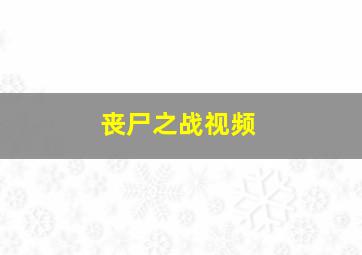 丧尸之战视频